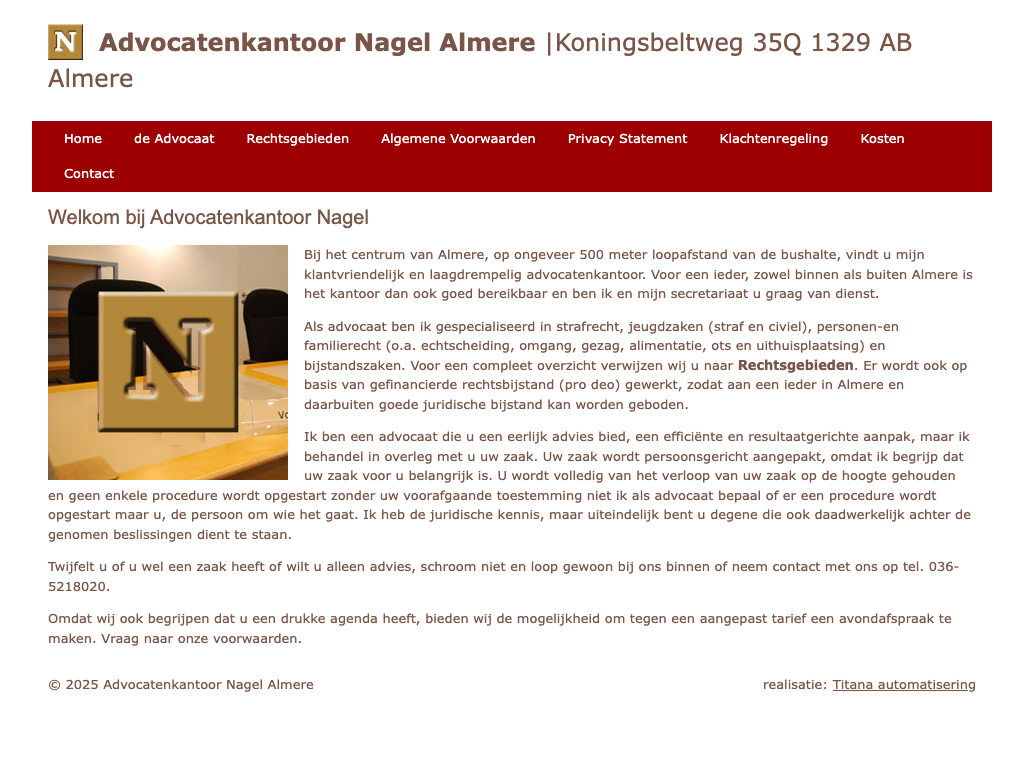 N Advocatenkantoor Nagel Almere |Koningsbeltweg 35Q 1329 AB Almere

Home de Advocaat Rechtsgebieden Algemene Voorwaarden Privacy Statement Klachtenregeling Kosten Contact

Welkom bij Advocatenkantoor Nagel

N

Bij het centrum van Almere, op ongeveer 500 meter loopafstand van de bushalte, vindt u mijn klantvriendelijk en laagdrempelig advocatenkantoor. Voor een ieder, zowel binnen als buiten Almere is het kantoor dan ook goed bereikbaar en ben ik en mijn secretariaat u graag van dienst.

Als advocaat ben ik gespecialiseerd in strafrecht, jeugdzaken (straf en civiel), personen-en familierecht (o.a. echtscheiding, omgang, gezag, alimentatie, ots en uithuisplaatsing) en bijstandszaken. Voor een compleet overzicht verwijzen wij u naar Rechtsgebieden. Er wordt ook op basis van gefinancierde rechtsbijstand (pro deo) gewerkt, zodat aan een ieder in Almere en daarbuiten goede juridische bijstand kan worden geboden.

Ik ben een advocaat die u een eerlijk advies bied, een efficiënte en resultaatgerichte aanpak, maar ik behandel in overleg met u uw zaak. Uw zaak wordt persoonsgericht aangepakt, omdat ik begrijp dat uw zaak voor u belangrijk is. U wordt volledig van het verloop van uw zaak op de hoogte gehouden en geen enkele procedure wordt opgestart zonder uw voorafgaande toestemming niet ik als advocaat bepaal of er een procedure wordt opgestart maar u, de persoon om wie het gaat. Ik heb de juridische kennis, maar uiteindelijk bent u degene die ook daadwerkelijk achter de genomen beslissingen dient te staan.

Twijfelt u of u wel een zaak heeft of wilt u alleen advies, schroom niet en loop gewoon bij ons binnen of neem contact met ons op tel. 036-5218020.

Omdat wij ook begrijpen dat u een drukke agenda heeft, bieden wij de mogelijkheid om tegen een aangepast tarief een avondafspraak te maken. Vraag naar onze voorwaarden.

© 2025 Advocatenkantoor Nagel Almere

realisatie: Titana automatisering